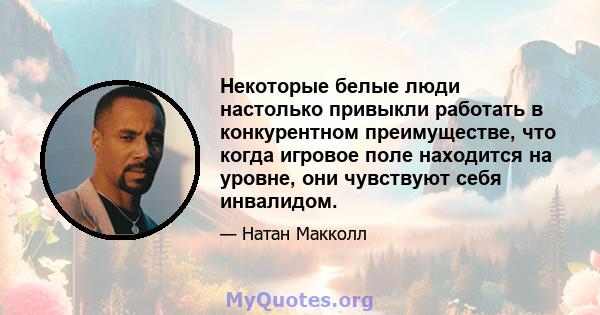 Некоторые белые люди настолько привыкли работать в конкурентном преимуществе, что когда игровое поле находится на уровне, они чувствуют себя инвалидом.

— Натан Макколл

MyQuotes.org